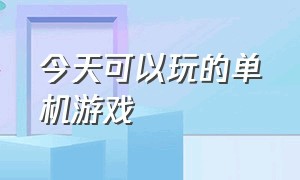 今天可以玩的单机游戏